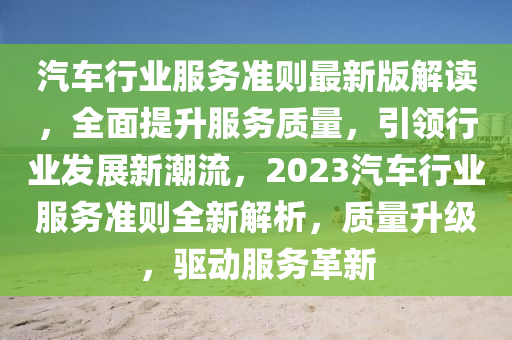 汽车行业服务准则最新版解读，全面提升服务质量，引领行业发展新潮流，2023汽车行业服务准则全新解析，质量升级，驱动服务革新